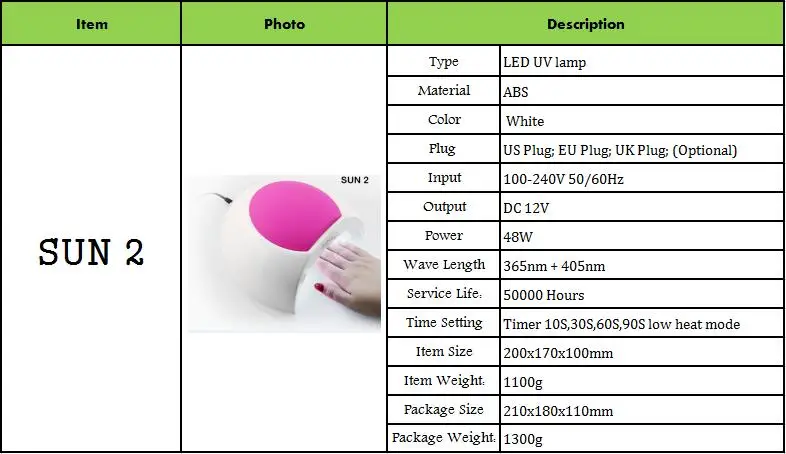 | Item | Photo | Description | |
|---|---|---|---|
| SUN 2 | SUN 2 | Type | LED UV lamp |
| | | Material | ABS |
| | | Color | White |
| | | Plug | US Plug; EU Plug; UK Plug; (Optional) |
| | | Input | 100-240V 50/60Hz |
| | | Output | DC 12V |
| | | Power | 48W |
| | | Wave Length | 365nm + 405nm |
| | | Service Life: | 50000 Hours |
| | | Time Setting | Timer 10S,30S,60S,90S low heat mode |
| | | Item Size | 200x170x100mm |
| | | Item Weight: | 1100g |
| | | Package Size | 210x180x110mm |
| | | Package Weight: | 1300g |